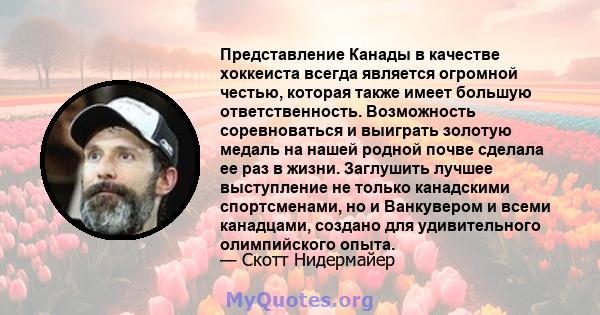 Представление Канады в качестве хоккеиста всегда является огромной честью, которая также имеет большую ответственность. Возможность соревноваться и выиграть золотую медаль на нашей родной почве сделала ее раз в жизни. Заглушить лучшее выступление не только канадскими спортсменами, но и Ванкувером и всеми канадцами, создано для удивительного олимпийского опыта.
— Скотт Нидермайер

MyQuotes.org